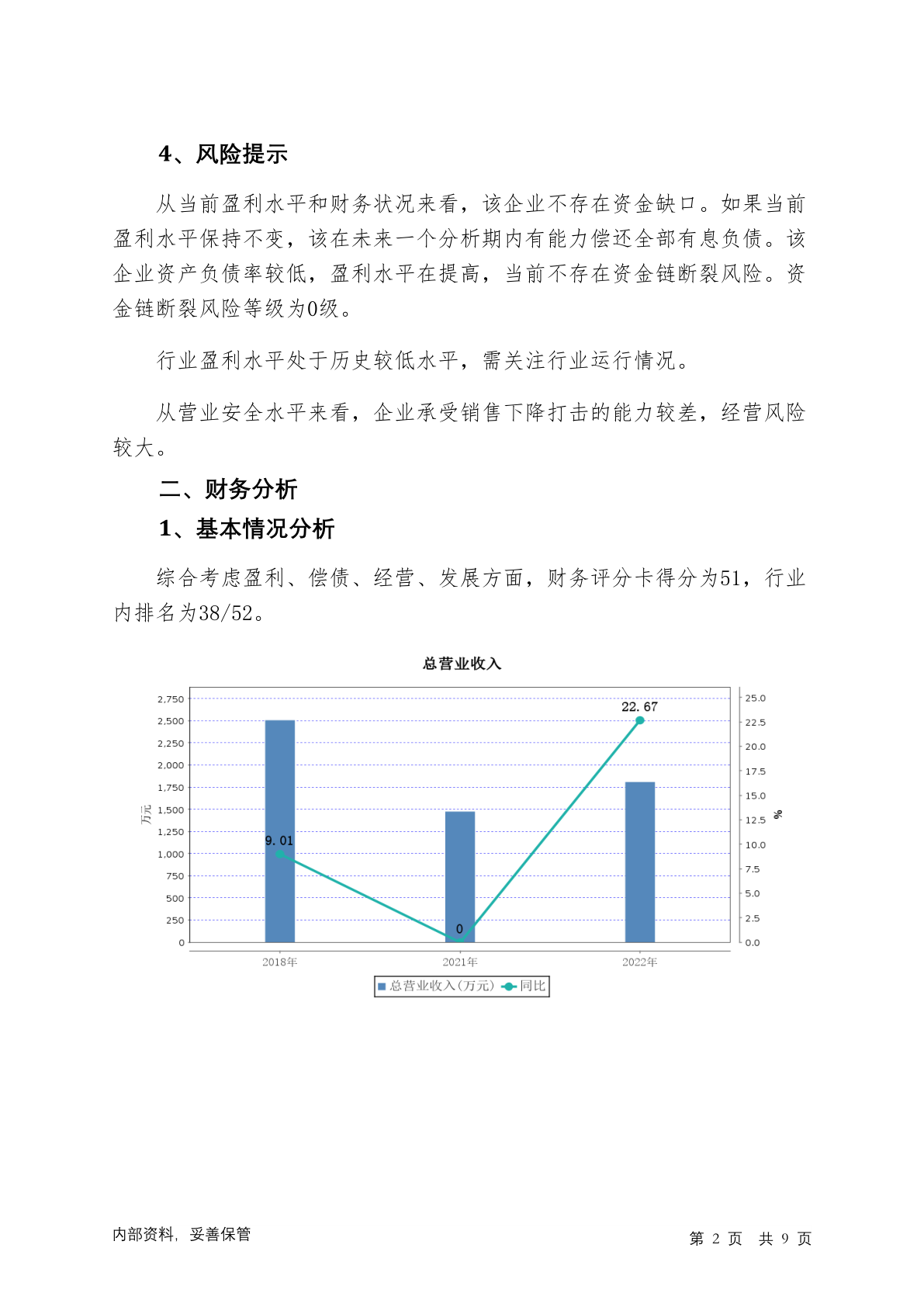 4、风险提示

从当前盈利水平和财务状况来看，该企业不存在资金缺口。如果当前盈利水平保持不变，该在未来一个分析期内有能力偿还全部有息负债。该企业资产负债率较低，盈利水平在提高，当前不存在资金链断裂风险。资金链断裂风险等级为0级。

行业盈利水平处于历史较低水平，需关注行业运行情况。

从营业安全水平来看，企业承受销售下降打击的能力较差，经营风险较大。

二、财务分析

1、基本情况分析

综合考虑盈利、偿债、经营、发展方面，财务评分卡得分为51，行业内排名为38/52。

总营业收入

万元
2,750
2,500
2,250
2,000
1,750
1,500
1,250
1,000
750
500
250
0

%
25.0
22.5
20.0
17.5
15.0
12.5
10.0
7.5
5.0
2.5
0.0

9.01
0
22.67

2018年
2021年
2022年

总营业收入（万元） 同比

内部资料，妥善保管

第 2 页 共 9 页